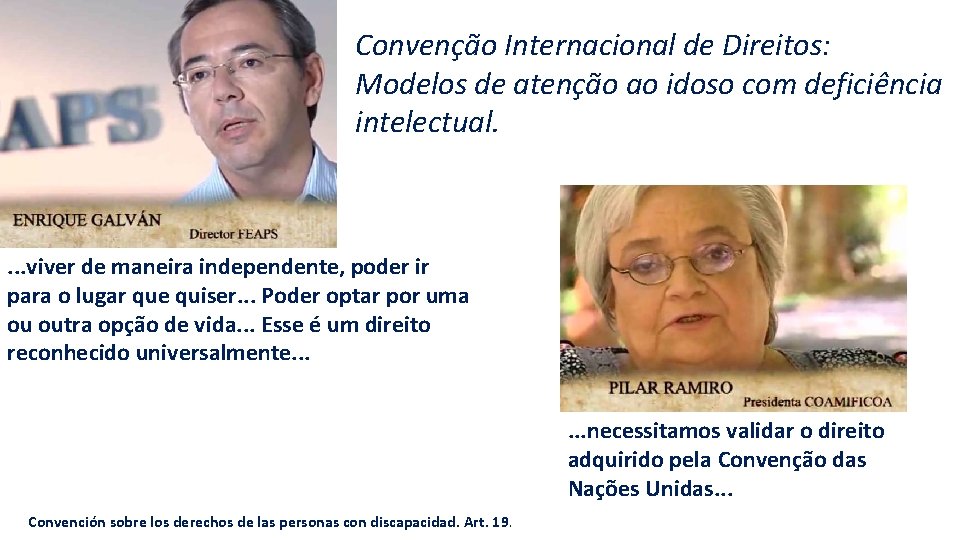 Convenção Internacional de Direitos: Modelos de atenção ao idoso com deficiência intelectual.

APS

ENRIQUE GALVÁN
Director FEAPS

...viver de maneira independente, poder ir para o lugar que quiser... Poder optar por uma ou outra opção de vida... Esse é um direito reconhecido universalmente...

PILAR RAMIRO
Presidenta COAMIFICOA

...necessitamos validar o direito adquirido pela Convenção das Nações Unidas...

Convención sobre los derechos de las personas con discapacidad. Art. 19.